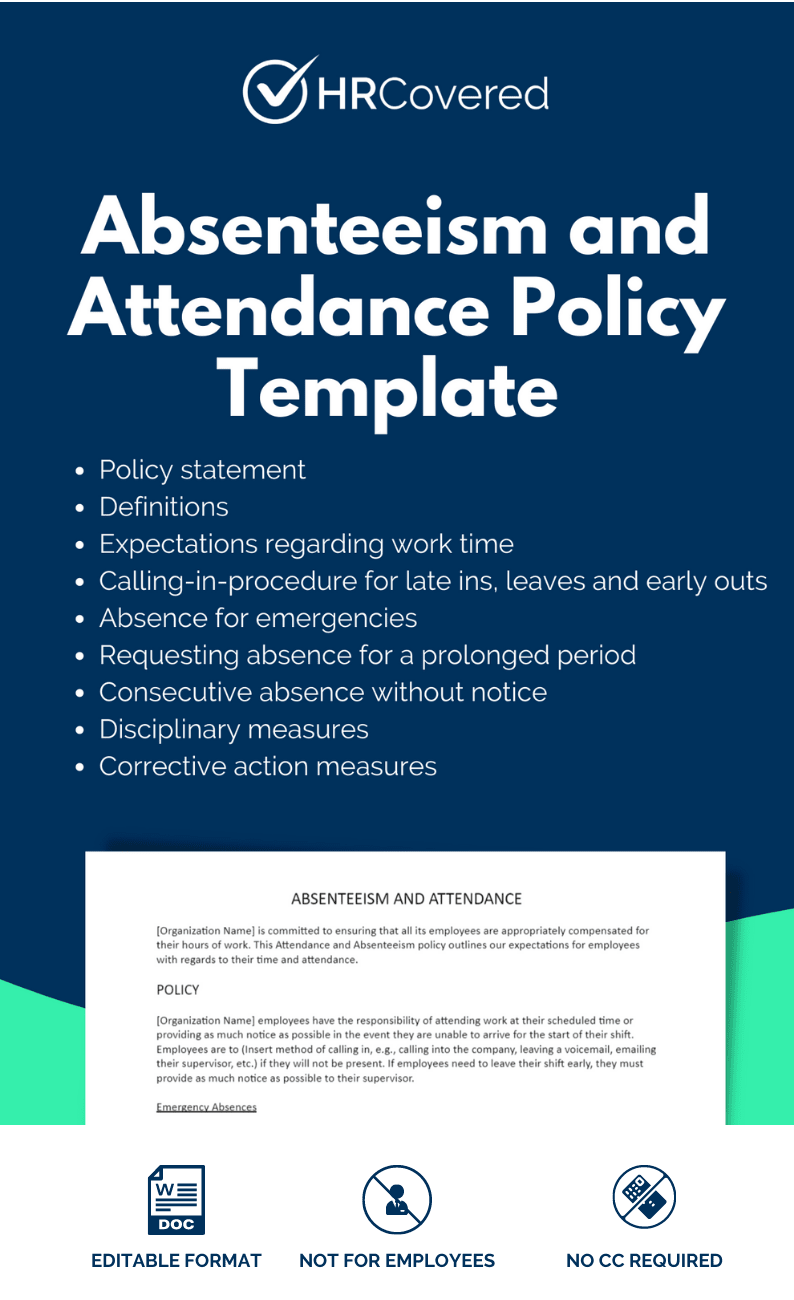 HRCovered

Absenteeism and Attendance Policy Template

• Policy statement
• Definitions
• Expectations regarding work time
• Calling-in-procedure for late ins, leaves and early outs
• Absence for emergencies
• Requesting absence for a prolonged period
• Consecutive absence without notice
• Disciplinary measures
• Corrective action measures

ABSENTEEISM AND ATTENDANCE

[Organization Name] is committed to ensuring that all its employees are appropriately compensated for their hours of work. This Attendance and Absenteeism policy outlines our expectations for employees with regards to their time and attendance.

POLICY

[Organization Name] employees have the responsibility of attending work at their scheduled time or providing as much notice as possible in the event they are unable to arrive for the start of their shift. Employees are to (Insert method of calling in, e.g., calling into the company, leaving a voicemail, emailing their supervisor, etc.) if they will not be present. If employees need to leave their shift early, they must provide as much notice as possible to their supervisor.

Emergency Absences

W
DOC

EDITABLE FORMAT

NOT FOR EMPLOYEES

NO CC REQUIRED